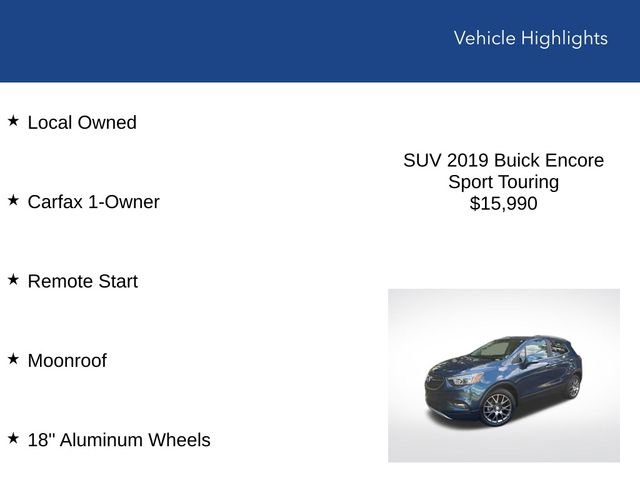 Vehicle Highlights

★ Local Owned

★ Carfax 1-Owner

★ Remote Start

★ Moonroof

★ 18" Aluminum Wheels

SUV 2019 Buick Encore Sport Touring $15,990